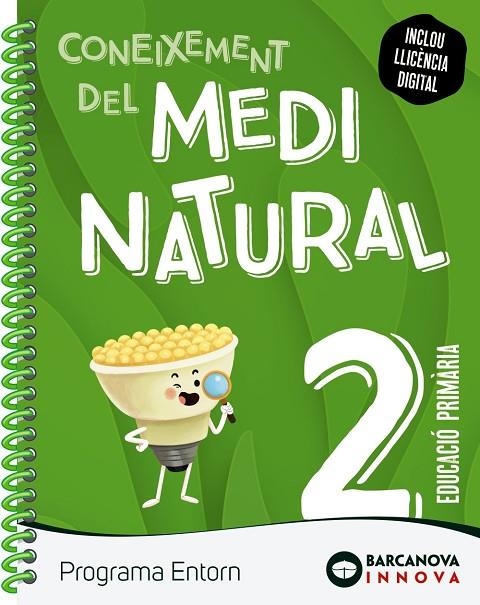 CONEIXEMENT DEL MEDI NATURAL

INCLOU LLICÈNCIA DIGITAL

2

EDUCACIÓ PRIMÀRIA

Programa Entorn

BARCANOVA INNOVA